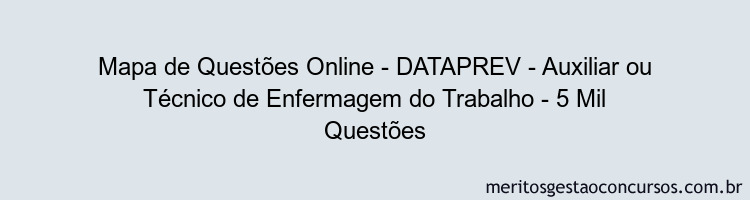 Mapa de Questões Online - DATAPREV - Auxiliar ou Técnico de Enfermagem do Trabalho - 5 Mil Questões

meritosgestaoconcursos.com.br